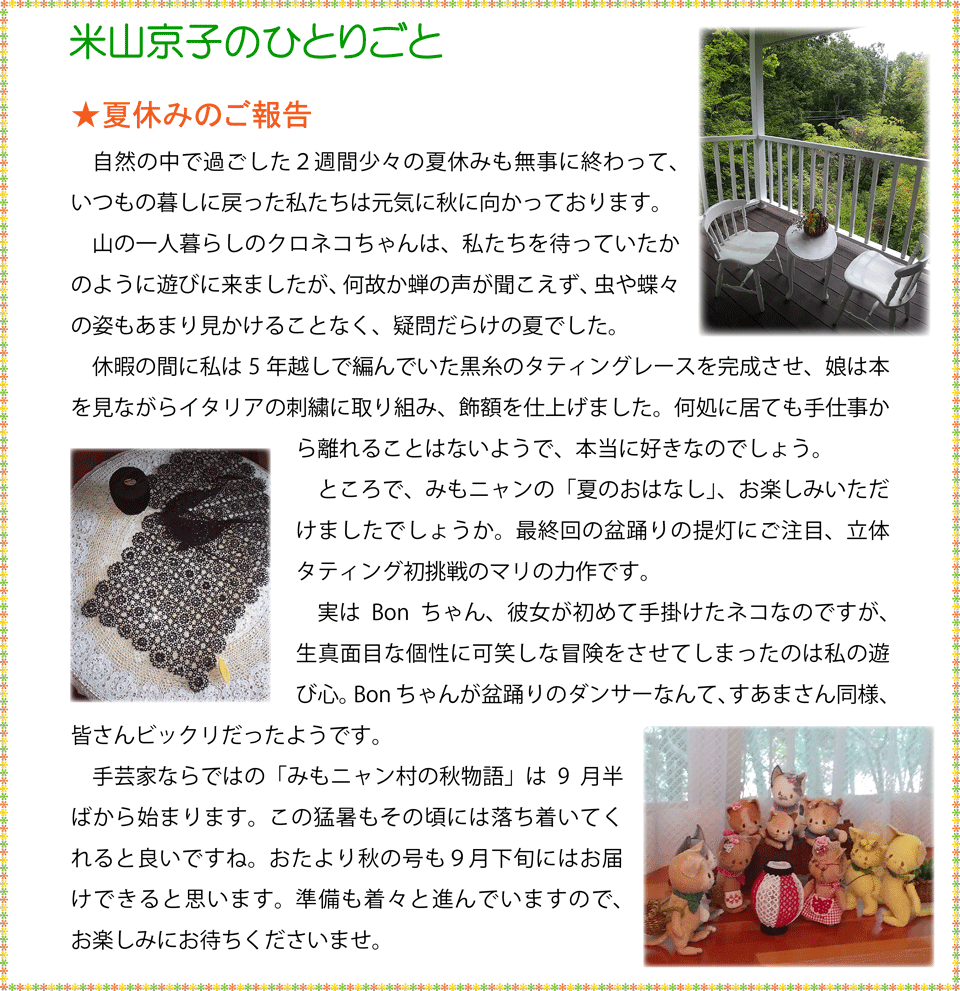 米山京子のひとりごと

★夏休みのご報告

自然の中で過ごした2週間少々の夏休みも無事に終わって、いつもの暮しに戻った私たちは元気に秋に向かっております。

山の一人暮らしのクロネコちゃんは、私たちを待っていたかのように遊びに来ましたが、何故か蝉の声が聞こえず、虫や蝶々の姿もあまり見かけることなく、疑問だらけの夏でした。

休暇の間に私は5年越しで編んでいた黒糸のタティングレースを完成させ、娘は本を見ながらイタリアの刺繍に取り組み、飾額を仕上げました。何処に居ても手仕事から離れることはないようで、本当に好きなのでしょう。

ところで、みもニャンの「夏のおはなし」、お楽しみいただけましたでしょうか。最終回の盆踊りの提灯にご注目、立体タティング初挑戦のマリの力作です。

実はBonちゃん、彼女が初めて手掛けたネコなのですが、生真面目な個性に可笑しな冒険をさせてしまったのは私の遊び心。Bonちゃんが盆踊りのダンサーなんて、すあまさん同様、皆さんビックリだったようです。

手芸家ならではの「みもニャン村の秋物語」は9月半ばから始まります。この猛暑もその頃には落ち着いてくれると良いですね。おたより秋の号も9月下旬にはお届けできると思います。準備も着々と進んでいますので、お楽しみにお待ちくださいませ。